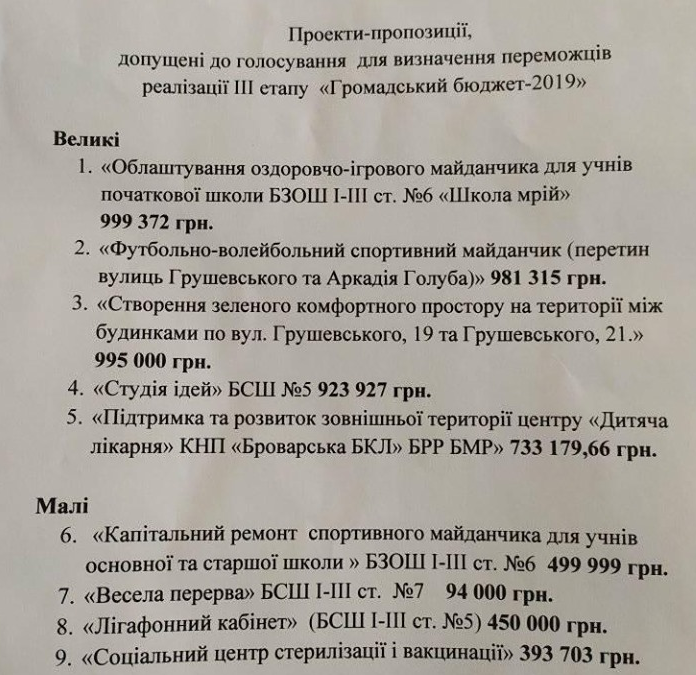 Проекти-пропозиції,
допущені до голосування для визначення переможців
реалізації III етапу «Громадський бюджет-2019»

Великі

1. «Облаштування оздоровчо-ігрового майданчика для учнів початкової школи БЗОШ І-ІІІ ст. №6 «Школа мрій» 999 372 грн.
2. «Футбольно-волейбольний спортивний майданчик (перетин вулиць Грушевського та Аркадія Голуба)» 981 315 грн.
3. «Створення зеленого комфортного простору на території між будинками по вул. Грушевського, 19 та Грушевського, 21.» 995 000 грн.
4. «Студія ідей» БСШ №5 923 927 грн.
5. «Підтримка та розвиток зовнішньої території центру «Дитяча лікарня» КНП «Броварська БКЛ» БРР БМР» 733 179,66 грн.

Малі

6. «Капітальний ремонт спортивного майданчика для учнів основної та старшої школи » БЗОШ І-ІІІ ст. №6 499 999 грн.
7. «Весела перерва» БСШ І-ІІІ ст. №7 94 000 грн.
8. «Лігафонний кабінет» (БСШ І-ІІІ ст. №5) 450 000 грн.
9. «Соціальний центр стерилізації і вакцинації» 393 703 грн.